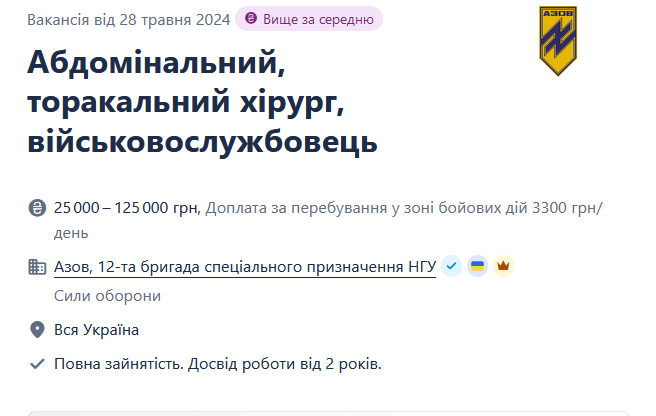 Вакансія від 28 травня 2024 Вище за середню

АЗОВ

Абдомінальний, торакальний хірург, військовослужбовець

25 000 – 125 000 грн, Доплата за перебування у зоні бойових дій 3300 грн/день

Азов, 12-та бригада спеціального призначення НГУ

Сили оборони

Вся Україна

Повна зайнятість. Досвід роботи від 2 років.